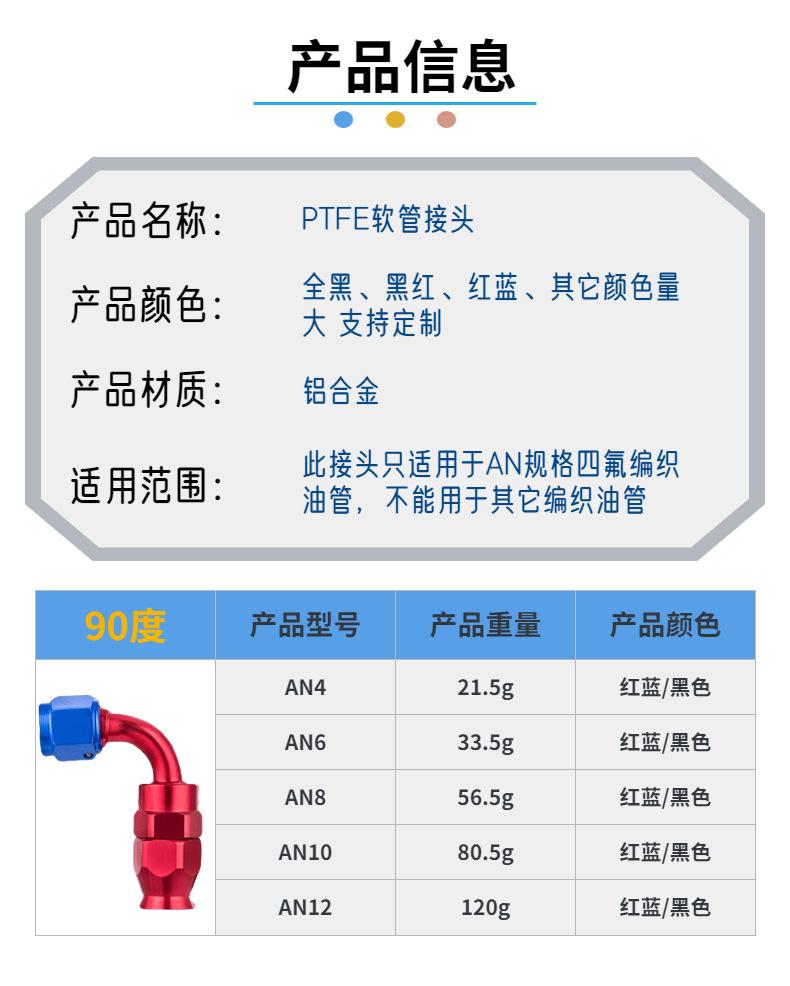 产品信息

产品名称: PTFE软管接头

产品颜色: 全黑、黑红、红蓝、其它颜色量大 支持定制

产品材质: 铝合金

适用范围: 此接头只适用于AN规格四氟编织油管，不能用于其它编织油管

| 90度 | 产品型号 | 产品重量 | 产品颜色 |
|---|---|---|---|
| | AN4 | 21.5g | 红蓝/黑色 |
| | AN6 | 33.5g | 红蓝/黑色 |
| | AN8 | 56.5g | 红蓝/黑色 |
| | AN10 | 80.5g | 红蓝/黑色 |
| | AN12 | 120g | 红蓝/黑色 |